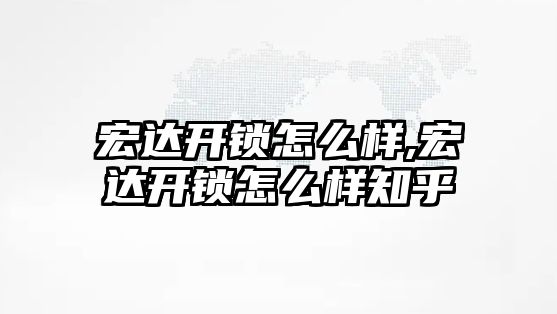 宏达开锁怎么样,宏达开锁怎么样知乎